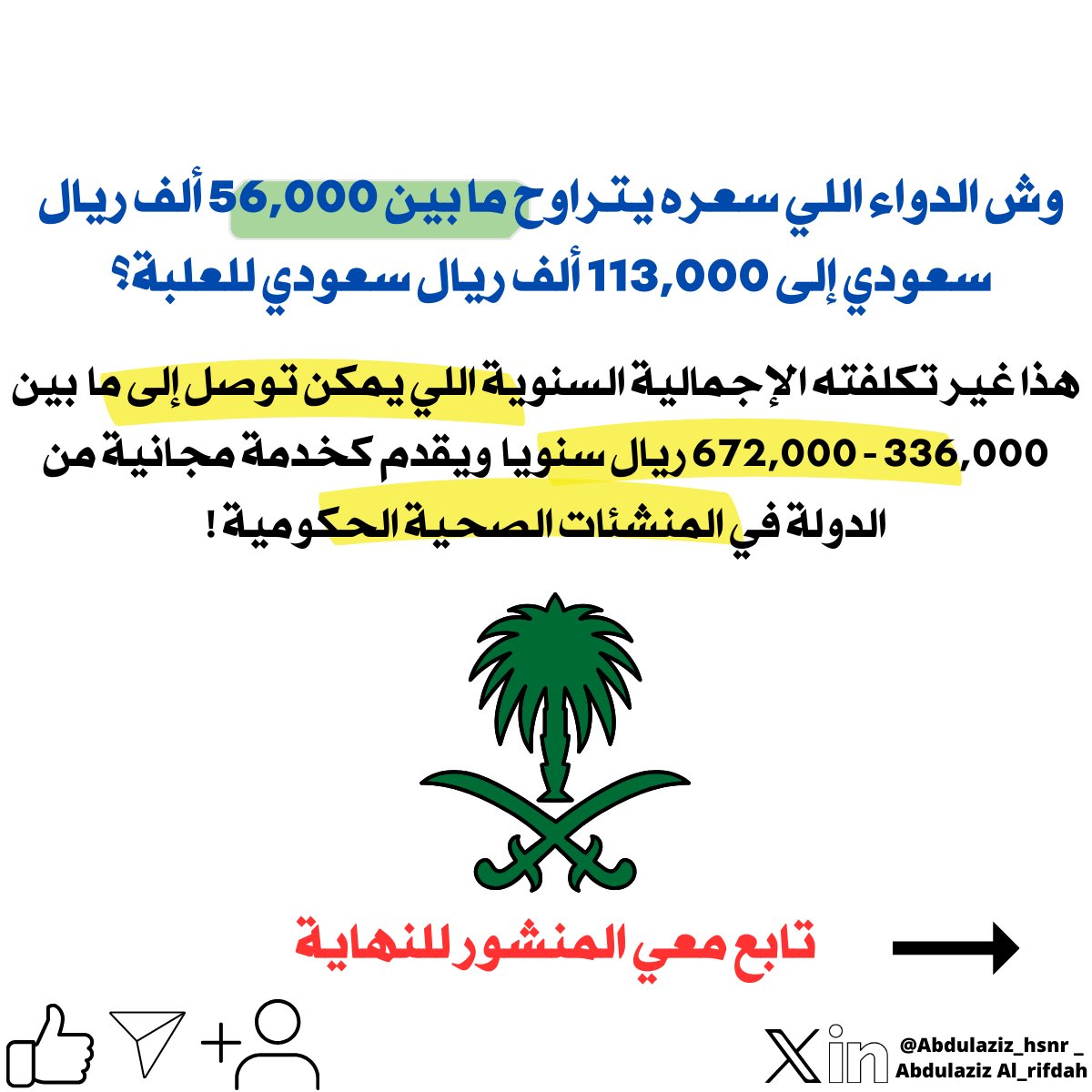 وش الدواء اللي سعره يتراوح ما بين 56,000 ألف ريال سعودي إلى 113,000 ألف ريال سعودي للعلبة؟

هذا غير تكلفته الإجمالية السنوية اللي يمكن توصل إلى ما بين 336,000 - 672,000 ريال سنويا ويقدم كخدمة مجانية من الدولة في المنشئات الصحية الحكومية !

تابع معي المنشور للنهاية

@Abdulaziz_hsnr _
Abdulaziz Al_rifdah